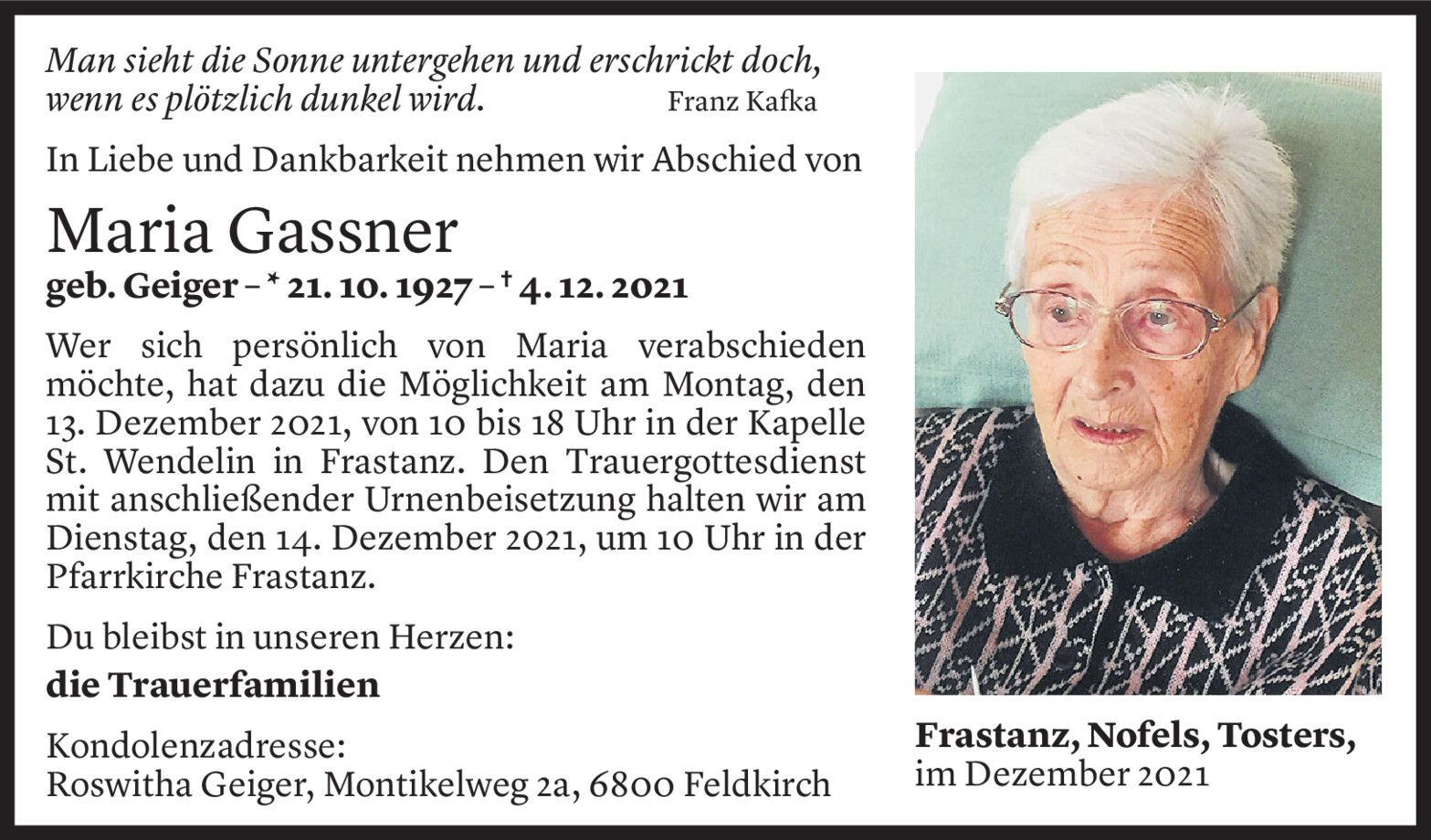 Man sieht die Sonne untergehen und erschrickt doch, wenn es plötzlich dunkel wird. Franz Kafka

In Liebe und Dankbarkeit nehmen wir Abschied von

Maria Gassner

geb. Geiger – * 21. 10. 1927 – † 4. 12. 2021

Wer sich persönlich von Maria verabschieden möchte, hat dazu die Möglichkeit am Montag, den 13. Dezember 2021, von 10 bis 18 Uhr in der Kapelle St. Wendelin in Frastanz. Den Trauergottesdienst mit anschließender Urnenbeisetzung halten wir am Dienstag, den 14. Dezember 2021, um 10 Uhr in der Pfarrkirche Frastanz.

Du bleibst in unseren Herzen:
die Trauerfamilien

Kondolenzadresse:
Roswitha Geiger, Montikelweg 2a, 6800 Feldkirch

Frastanz, Nofels, Tosters,
im Dezember 2021